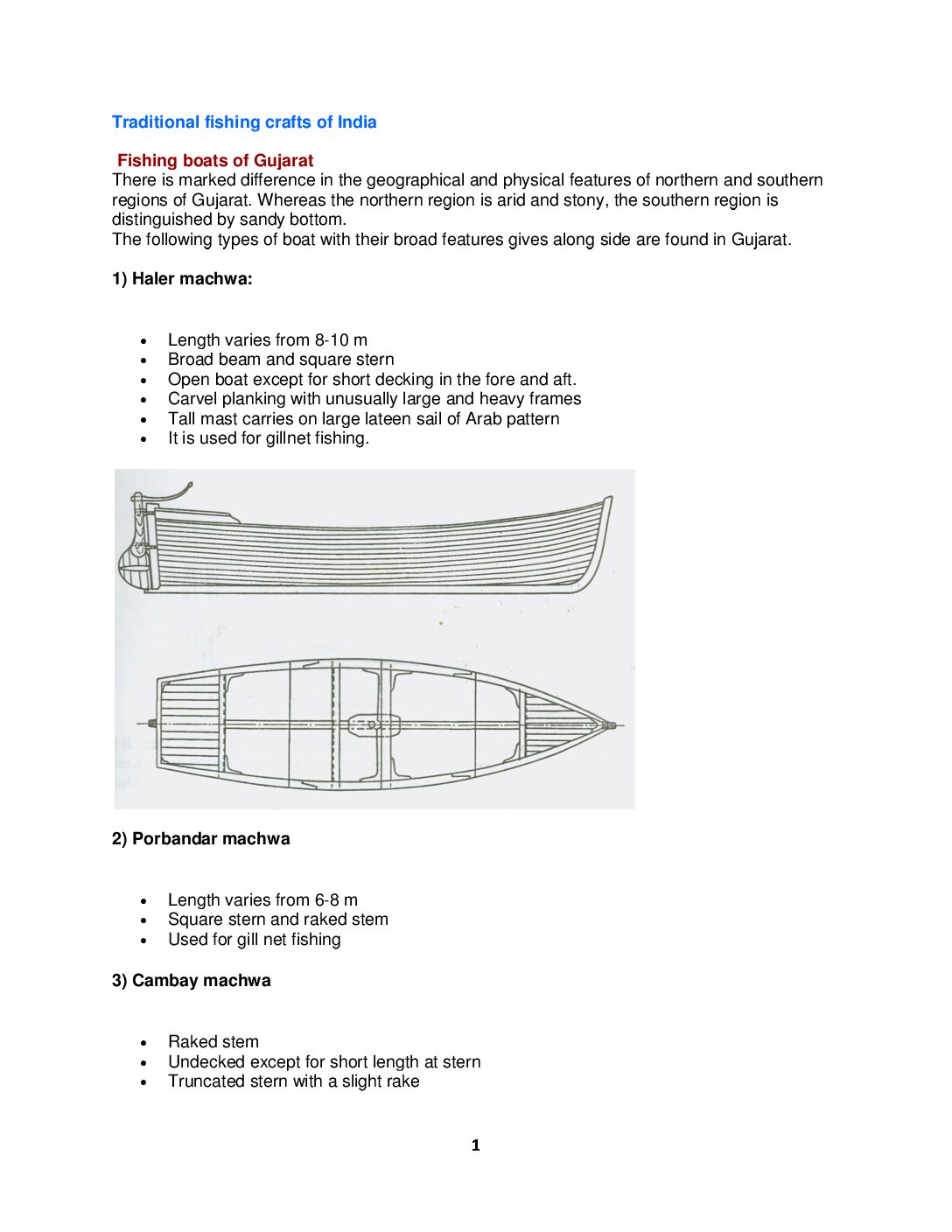 Traditional fishing crafts of India

Fishing boats of Gujarat
There is marked difference in the geographical and physical features of northern and southern regions of Gujarat. Whereas the northern region is arid and stony, the southern region is distinguished by sandy bottom.
The following types of boat with their broad features gives along side are found in Gujarat.

1) Haler machwa:

- Length varies from 8-10 m
- Broad beam and square stern
- Open boat except for short decking in the fore and aft.
- Carvel planking with unusually large and heavy frames
- Tall mast carries on large lateen sail of Arab pattern
- It is used for gillnet fishing.

2) Porbandar machwa

- Length varies from 6-8 m
- Square stern and raked stem
- Used for gill net fishing

3) Cambay machwa

- Raked stem
- Undecked except for short length at stern
- Truncated stern with a slight rake

1